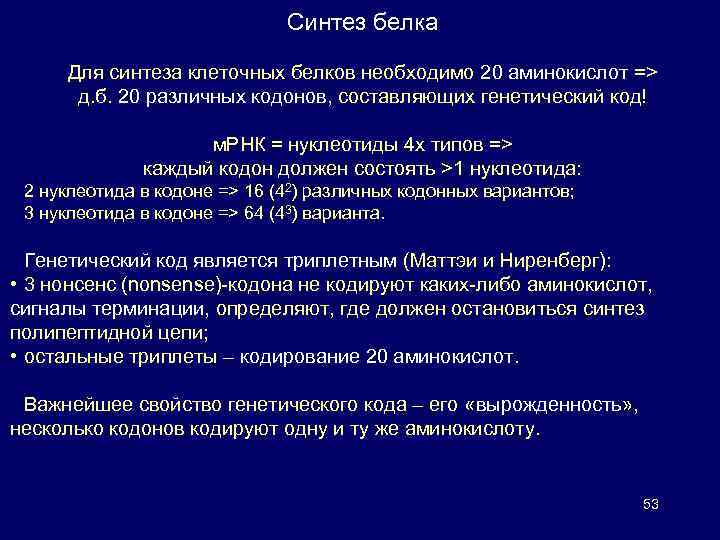 Синтез белка

Для синтеза клеточных белков необходимо 20 аминокислот => д.б. 20 различных кодонов, составляющих генетический код!

мРНК = нуклеотиды 4х типов => каждый кодон должен состоять >1 нуклеотида:
2 нуклеотида в кодоне => 16 ($4^2$) различных кодонных вариантов;
3 нуклеотида в кодоне => 64 ($4^3$) варианта.

Генетический код является триплетным (Маттэи и Ниренберг):
• 3 нонсенс (nonsense)-кодона не кодируют каких-либо аминокислот, сигналы терминации, определяют, где должен остановиться синтез полипептидной цепи;
• остальные триплеты – кодирование 20 аминокислот.

Важнейшее свойство генетического кода – его «вырожденность», несколько кодонов кодируют одну и ту же аминокислоту.

53